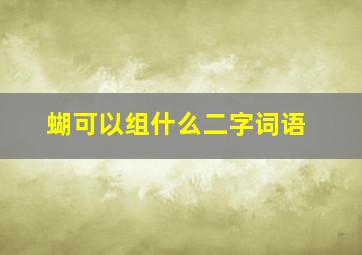 蝴可以组什么二字词语